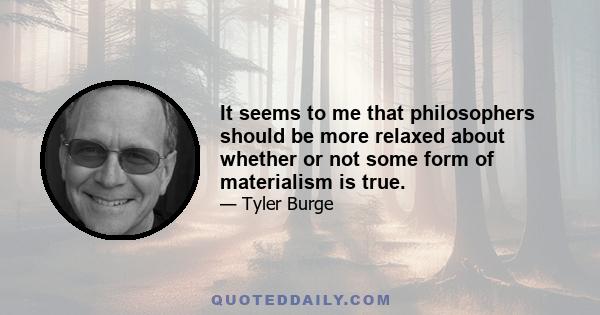 It seems to me that philosophers should be more relaxed about whether or not some form of materialism is true.

— Tyler Burge

QUOTEDDAILY.COM